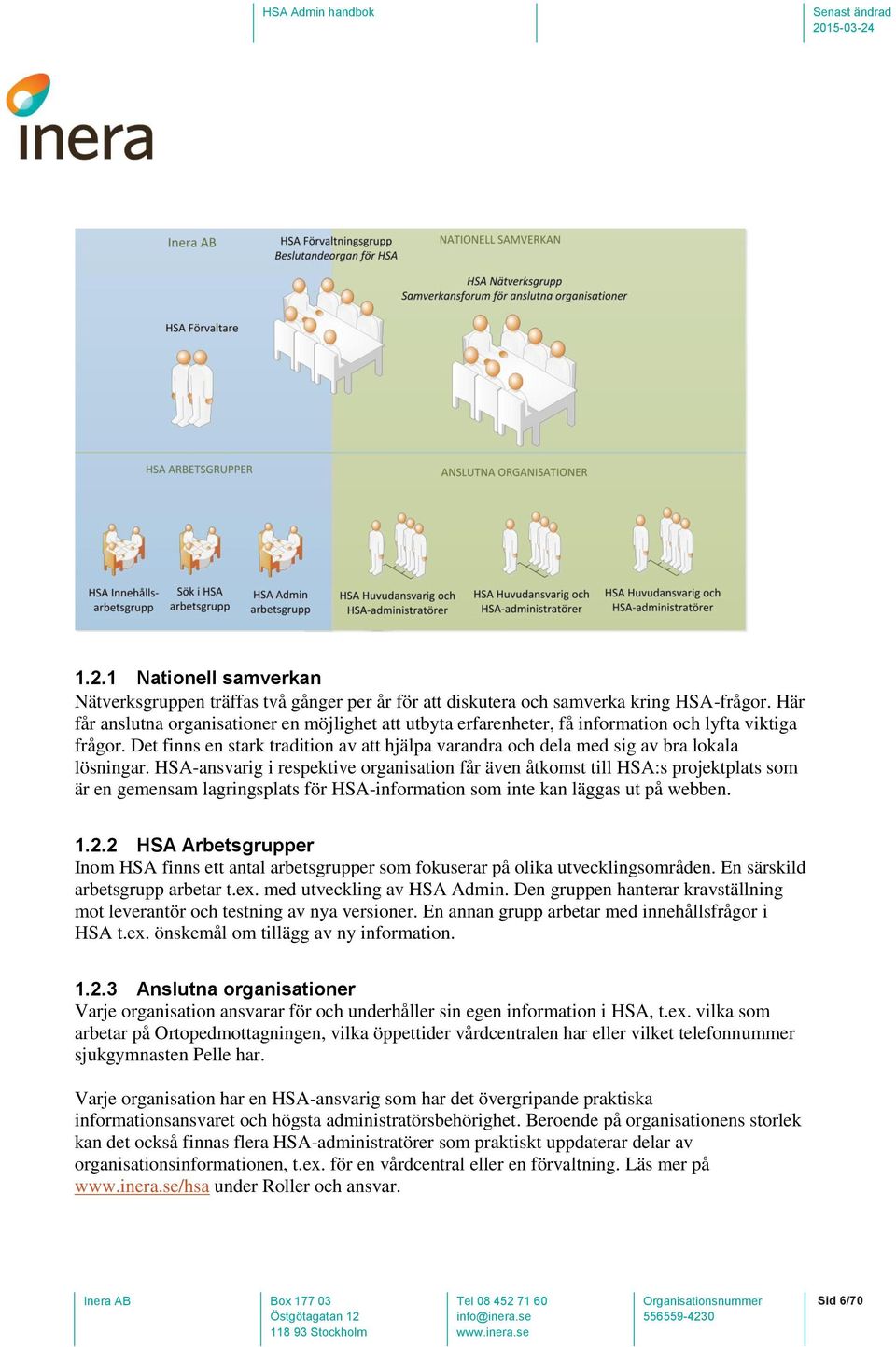 HSA Admin handbok

Senast ändrad
2015-03-24

inera

Inera AB

HSA Förvaltningsgrupp
Beslutandeorgan för HSA

NATIONELL SAMVERKAN

HSA Nätverksgrupp
Samverkansforum för anslutna organisationer

HSA Förvaltare

HSA ARBETSGRUPPER

ANSLUTNA ORGANISATIONER

HSA Innehålls-arbetsgrupp

Sök i HSA arbetsgrupp

HSA Admin arbetsgrupp

HSA Huvudansvarig och HSA-administratörer

HSA Huvudansvarig och HSA-administratörer

HSA Huvudansvarig och HSA-administratörer

1.2.1 Nationell samverkan
Nätverksgruppen träffas två gånger per år för att diskutera och samverka kring HSA-frågor. Här får anslutna organisationer en möjlighet att utbyta erfarenheter, få information och lyfta viktiga frågor. Det finns en stark tradition av att hjälpa varandra och dela med sig av bra lokala lösningar. HSA-ansvarig i respektive organisation får även åtkomst till HSA:s projektplats som är en gemensam lagringsplats för HSA-information som inte kan läggas ut på webben.

1.2.2 HSA Arbetsgrupper
Inom HSA finns ett antal arbetsgrupper som fokuserar på olika utvecklingsområden. En särskild arbetsgrupp arbetar t.ex. med utveckling av HSA Admin. Den gruppen hanterar kravställning mot leverantör och testning av nya versioner. En annan grupp arbetar med innehållsfrågor i HSA t.ex. önskemål om tillägg av ny information.

1.2.3 Anslutna organisationer
Varje organisation ansvarar för och underhåller sin egen information i HSA, t.ex. vilka som arbetar på Ortopedmottagningen, vilka öppettider vårdcentralen har eller vilket telefonnummer sjukgymnasten Pelle har.

Varje organisation har en HSA-ansvarig som har det övergripande praktiska informationsansvaret och högsta administratörsbehörighet. Beroende på organisationens storlek kan det också finnas flera HSA-administratörer som praktiskt uppdaterar delar av organisationsinformationen, t.ex. för en vårdcentral eller en förvaltning. Läs mer på www.inera.se/hsa under Roller och ansvar.

Inera AB

Box 177 03
Östgötagatan 12
118 93 Stockholm

Tel 08 452 71 60
info@inera.se
www.inera.se

Organisationsnummer
556559-4230

Sid 6/70